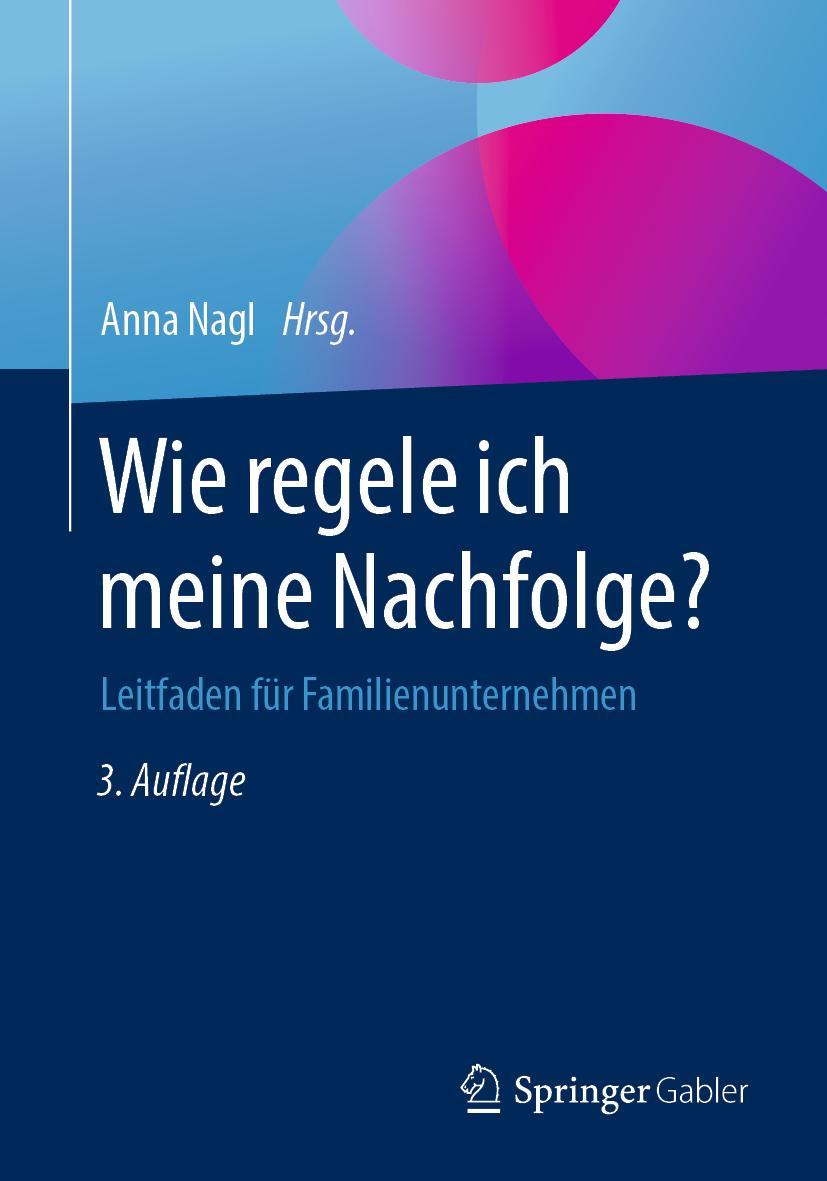 Anna Nagl Hrsg.

Wie regele ich meine Nachfolge?

Leitfaden für Familienunternehmen

3. Auflage

Springer Gabler